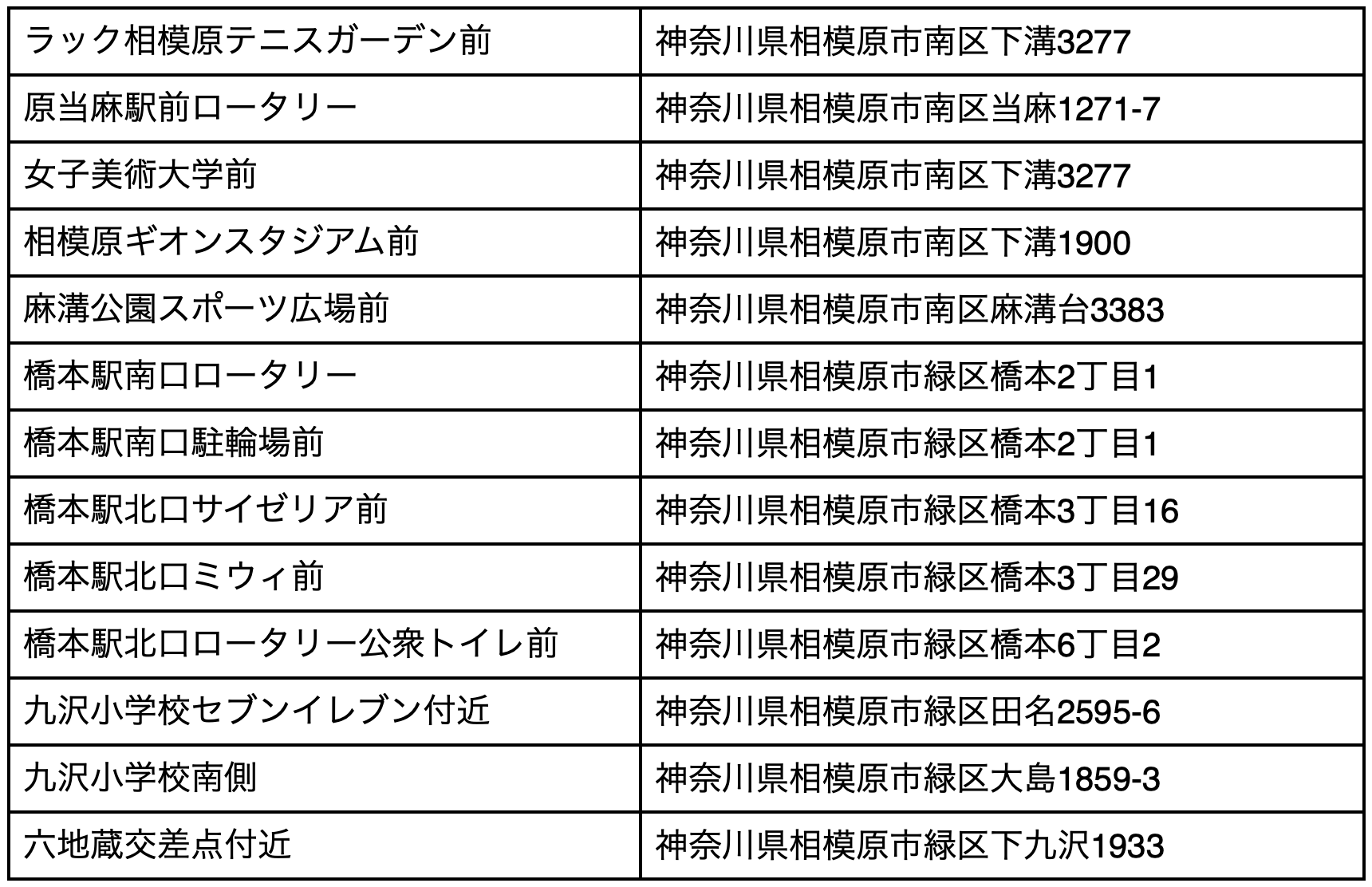 | ラック相模原テニスガーデン前 | 神奈川県相模原市南区下溝3277 |
|---|---|
| 原当麻駅前ロータリー | 神奈川県相模原市南区当麻1271-7 |
| 女子美術大学前 | 神奈川県相模原市南区下溝3277 |
| 相模原ギオンスタジアム前 | 神奈川県相模原市南区下溝1900 |
| 麻溝公園スポーツ広場前 | 神奈川県相模原市南区麻溝台3383 |
| 橋本駅南口ロータリー | 神奈川県相模原市緑区橋本2丁目1 |
| 橋本駅南口駐輪場前 | 神奈川県相模原市緑区橋本2丁目1 |
| 橋本駅北口サイゼリア前 | 神奈川県相模原市緑区橋本3丁目16 |
| 橋本駅北口ミウィ前 | 神奈川県相模原市緑区橋本3丁目29 |
| 橋本駅北口ロータリー公衆トイレ前 | 神奈川県相模原市緑区橋本6丁目2 |
| 九沢小学校セブンイレブン付近 | 神奈川県相模原市緑区田名2595-6 |
| 九沢小学校南側 | 神奈川県相模原市緑区大島1859-3 |
| 六地蔵交差点付近 | 神奈川県相模原市緑区下九沢1933 |